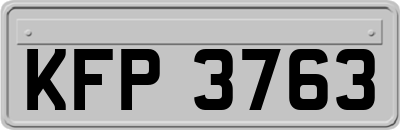 KFP 3763